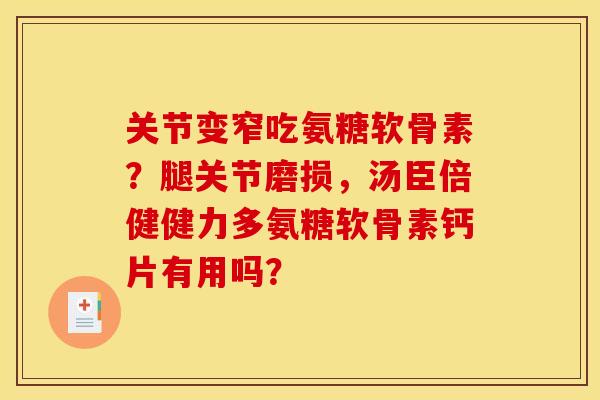 关节变窄吃氨糖软骨素？腿关节磨损，汤臣倍健健力多氨糖软骨素钙片有用吗?